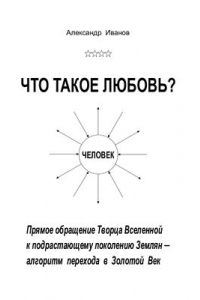 Александр Иванов

☆☆☆☆☆

ЧТО ТАКОЕ ЛЮБОВЬ?

ЧЕЛОВЕК

Прямое обращение Творца Вселенной к подрастающему поколению Землян – алгоритм перехода в Золотой Век